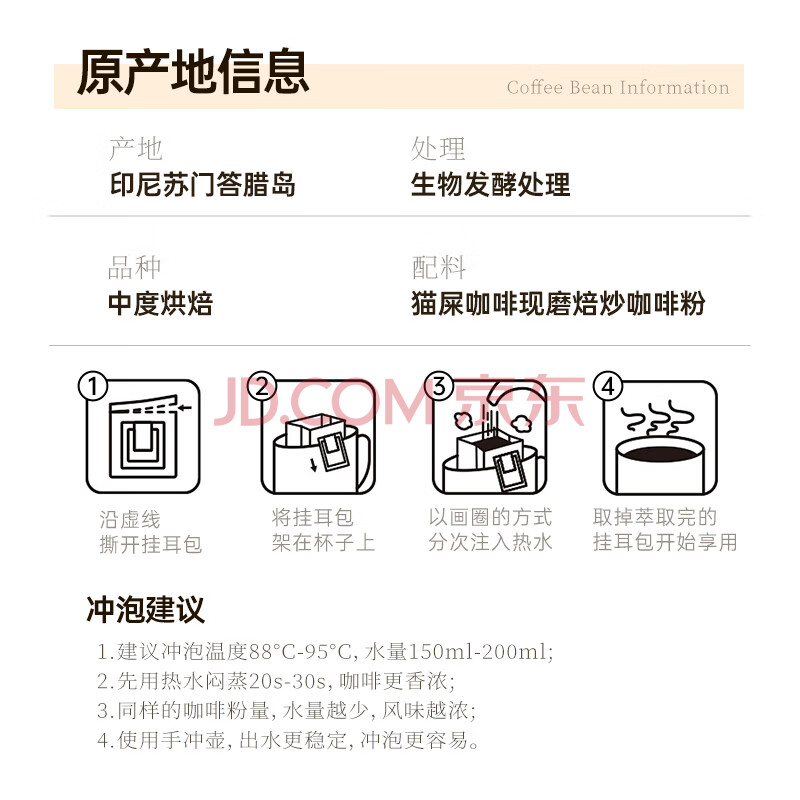 原产地信息

Coffee Bean Information

产地
印尼苏门答腊岛

处理
生物发酵处理

品种
中度烘焙

配料
猫屎咖啡现磨焙炒咖啡粉

①
沿虚线
撕开挂耳包

②
将挂耳包
架在杯子上

③
以画圈的方式
分次注入热水

④
取掉萃取完的
挂耳包开始享用

冲泡建议

1.建议冲泡温度88°C-95°C,水量150ml-200ml;
2.先用热水闷蒸20s-30s,咖啡更香浓;
3.同样的咖啡粉量,水量越少,风味越浓;
4.使用手冲壶,出水更稳定,冲泡更容易。

JD.COM 京东